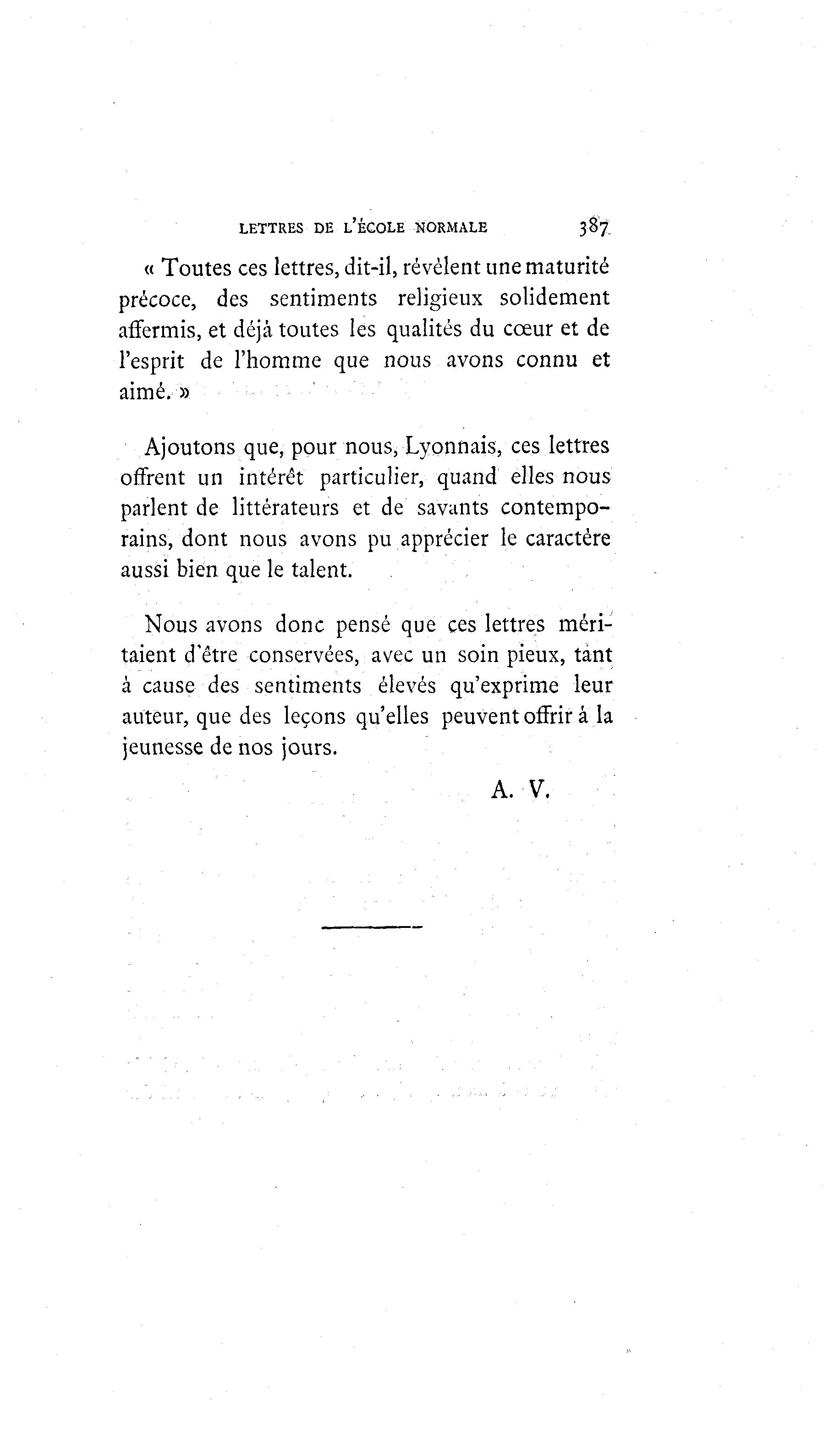 LETTRES DE L'ÉCOLE NORMALE 387

« Toutes ces lettres, dit-il, révèlent une maturité précoce, des sentiments religieux solidement affermis, et déjà toutes les qualités du cœur et de l'esprit de l'homme que nous avons connu et aimé. »

Ajoutons que, pour nous, Lyonnais, ces lettres offrent un intérêt particulier, quand elles nous parlent de littérateurs et de savants contemporains, dont nous avons pu apprécier le caractère aussi bien que le talent.

Nous avons donc pensé que ces lettres méritaient d'être conservées, avec un soin pieux, tant à cause des sentiments élevés qu'exprime leur auteur, que des leçons qu'elles peuvent offrir à la jeunesse de nos jours.

A. V.